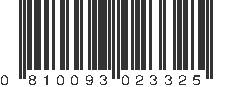 0 810093 023325